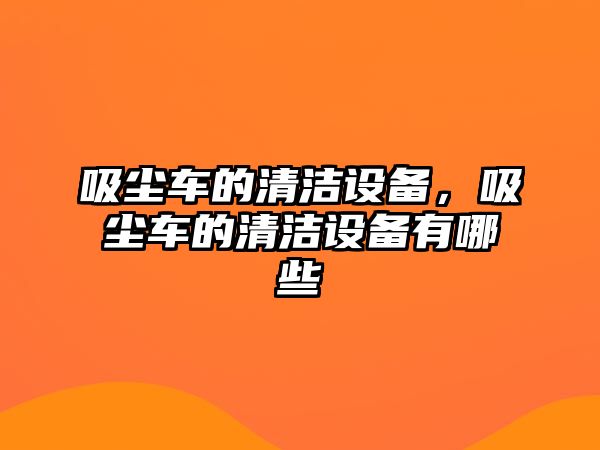 吸尘车的清洁设备，吸尘车的清洁设备有哪些